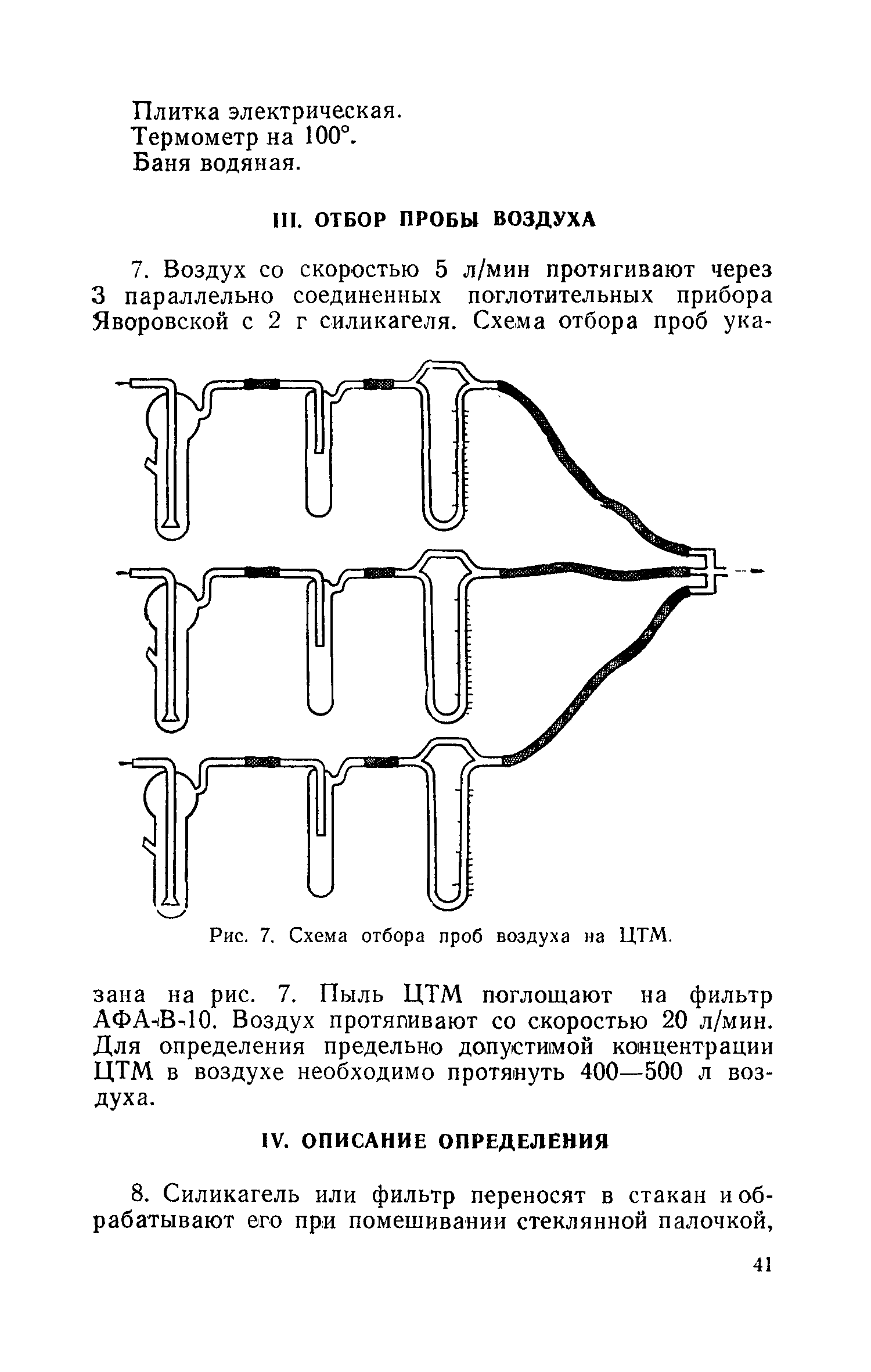 Плитка электрическая.
Термометр на 100°.
Баня водяная.

III. ОТБОР ПРОБЫ ВОЗДУХА

7. Воздух со скоростью 5 л/мин протягивают через 3 параллельно соединенных поглотительных прибора Яворовской с 2 г силикагеля. Схема отбора проб указана на рис. 7. Пыль ЦТМ поглощают на фильтр АФА-В-10. Воздух протягивают со скоростью 20 л/мин. Для определения предельно допустимой концентрации ЦТМ в воздухе необходимо протянуть 400—500 л воздуха.

Рис. 7. Схема отбора проб воздуха на ЦТМ.

IV. ОПИСАНИЕ ОПРЕДЕЛЕНИЯ

8. Силикагель или фильтр переносят в стакан и обрабатывают его при помешивании стеклянной палочкой,

41